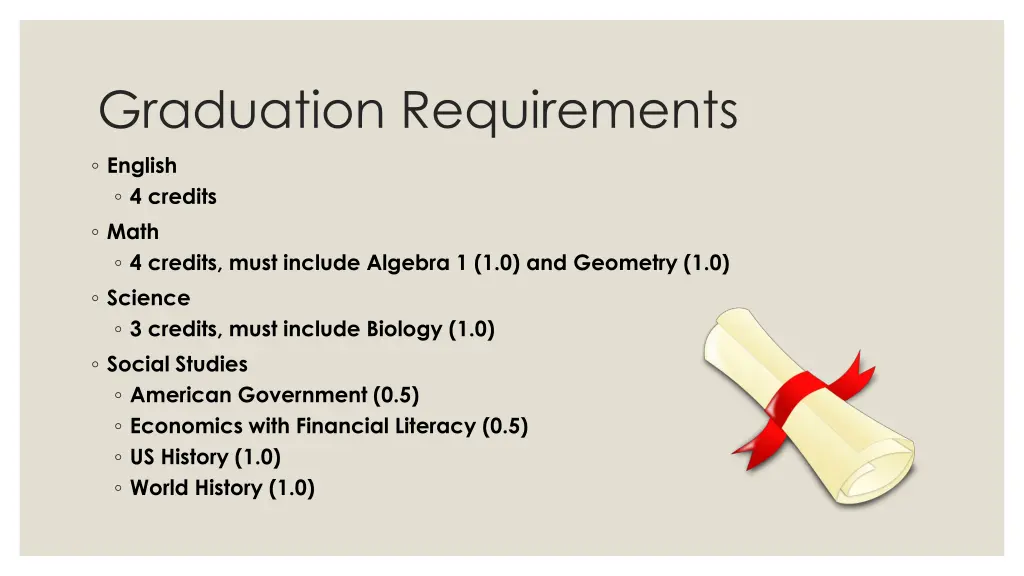 Graduation Requirements

◦ English
  ◦ 4 credits
◦ Math
  ◦ 4 credits, must include Algebra 1 (1.0) and Geometry (1.0)
◦ Science
  ◦ 3 credits, must include Biology (1.0)
◦ Social Studies
  ◦ American Government (0.5)
  ◦ Economics with Financial Literacy (0.5)
  ◦ US History (1.0)
  ◦ World History (1.0)